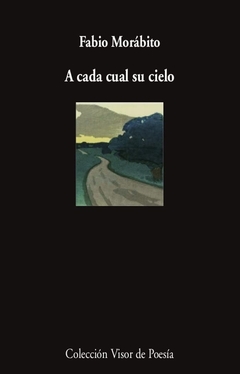 Fabio Morábito

A cada cual su cielo

Colección Visor de Poesía